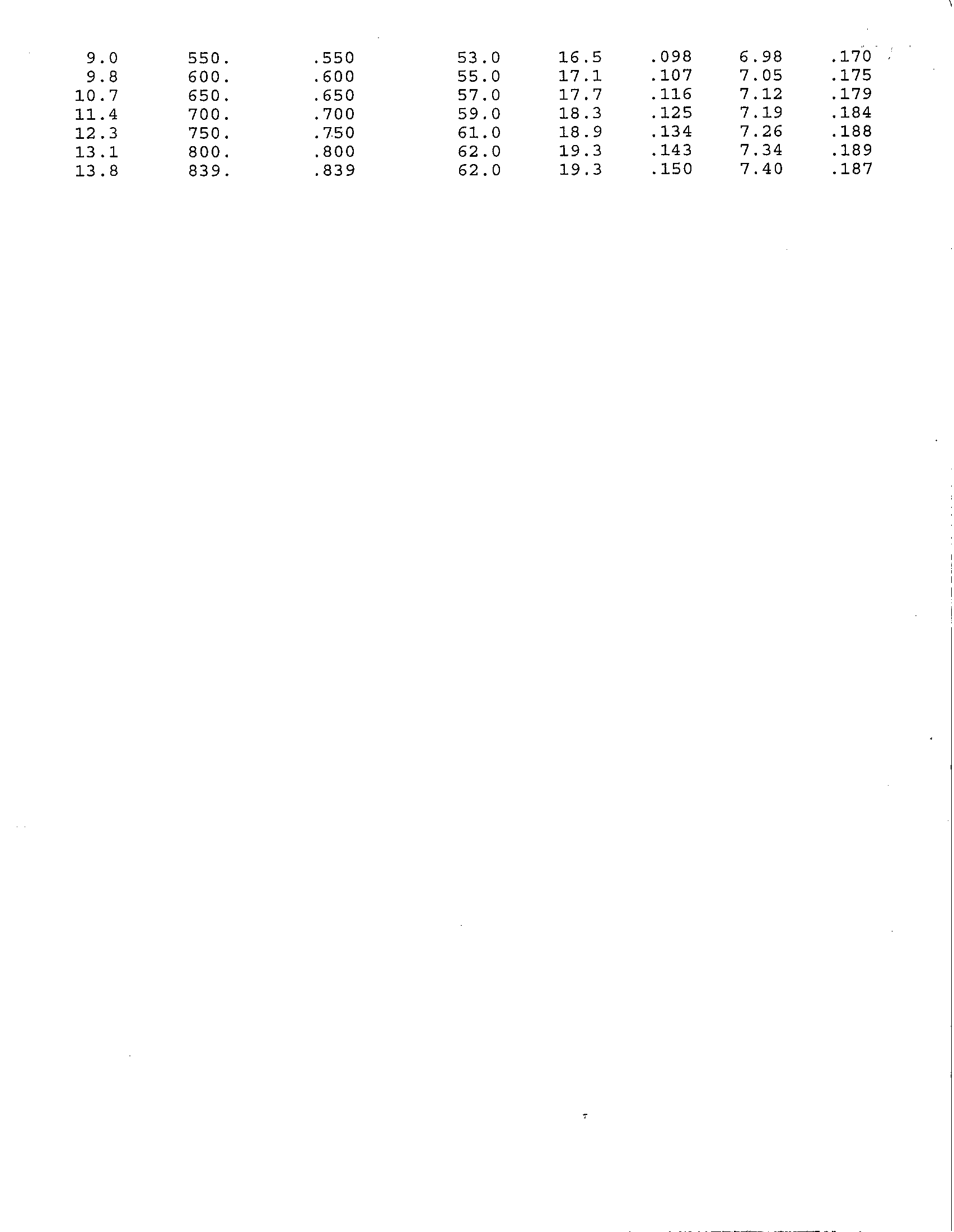 | 9.0 | 550. | .550 | 53.0 | 16.5 | .098 | 6.98 | .170 |
|---|---|---|---|---|---|---|---|
| 9.8 | 600. | .600 | 55.0 | 17.1 | .107 | 7.05 | .175 |
| 10.7 | 650. | .650 | 57.0 | 17.7 | .116 | 7.12 | .179 |
| 11.4 | 700. | .700 | 59.0 | 18.3 | .125 | 7.19 | .184 |
| 12.3 | 750. | .750 | 61.0 | 18.9 | .134 | 7.26 | .188 |
| 13.1 | 800. | .800 | 62.0 | 19.3 | .143 | 7.34 | .189 |
| 13.8 | 839. | .839 | 62.0 | 19.3 | .150 | 7.40 | .187 |